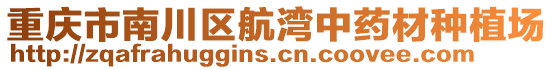 重庆市南川区航湾中药材种植场
http://zqafrahuggins.cn.coovee.com